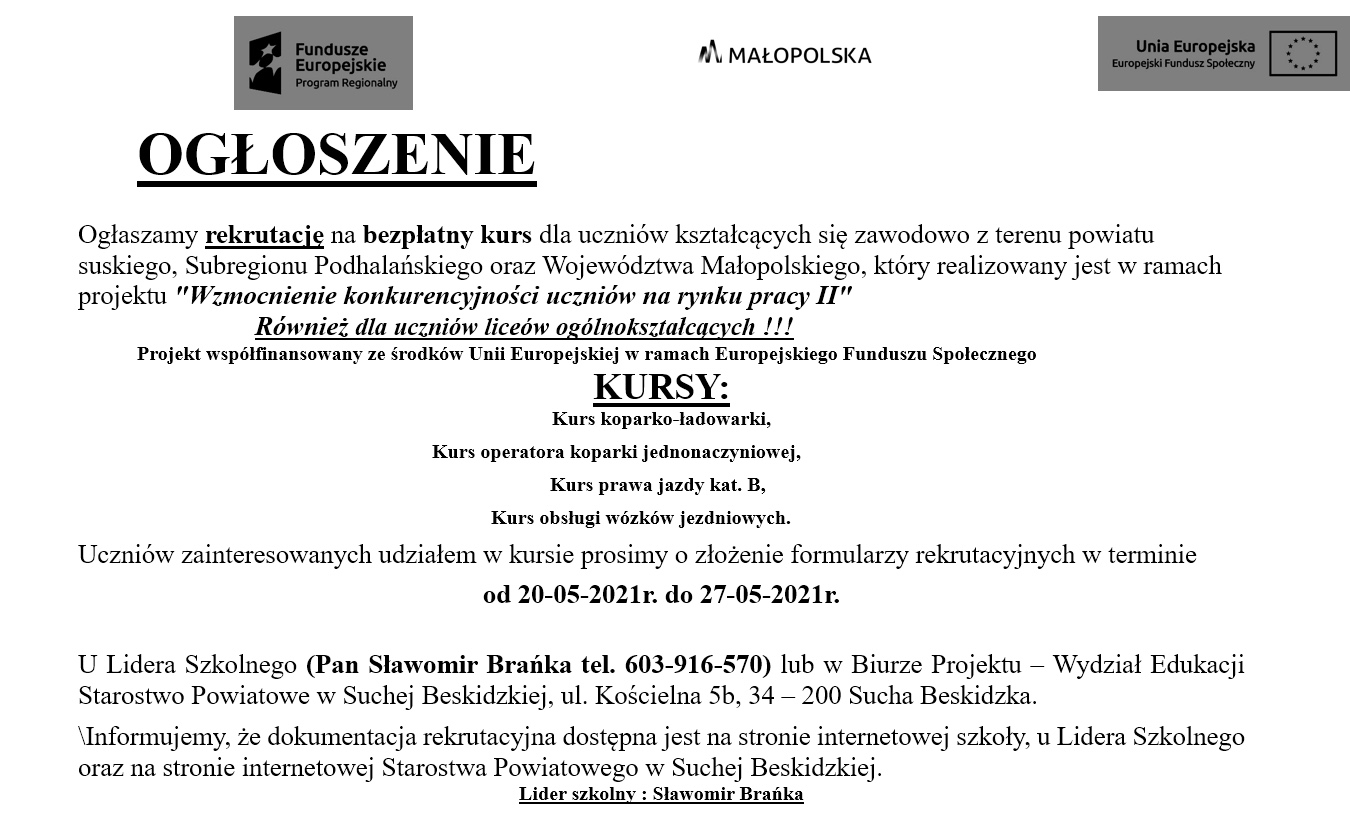 Fundusze Europejskie
Program Regionalny

MAŁOPOLSKA

Unia Europejska
Europejski Fundusz Społeczny

OGŁOSZENIE

Ogłaszamy rekrutację na bezpłatny kurs dla uczniów kształcących się zawodowo z terenu powiatu suskiego, Subregionu Podhalańskiego oraz Województwa Małopolskiego, który realizowany jest w ramach projektu "Wzmocnienie konkurencyjności uczniów na rynku pracy II"

Również dla uczniów liceów ogólnokształcących !!!

Projekt współfinansowany ze środków Unii Europejskiej w ramach Europejskiego Funduszu Społecznego

KURSY:

Kurs koparko-ładowarki,

Kurs operatora koparki jednonaczyniowej,

Kurs prawa jazdy kat. B,

Kurs obsługi wózków jezdniowych.

Uczniów zainteresowanych udziałem w kursie prosimy o złożenie formularzy rekrutacyjnych w terminie

od 20-05-2021r. do 27-05-2021r.

U Lidera Szkolnego (Pan Sławomir Brańka tel. 603-916-570) lub w Biurze Projektu – Wydział Edukacji Starostwo Powiatowe w Suchej Beskidzkiej, ul. Kościelna 5b, 34 – 200 Sucha Beskidzka.

\Informujemy, że dokumentacja rekrutacyjna dostępna jest na stronie internetowej szkoły, u Lidera Szkolnego oraz na stronie internetowej Starostwa Powiatowego w Suchej Beskidzkiej.

Lider szkolny : Sławomir Brańka